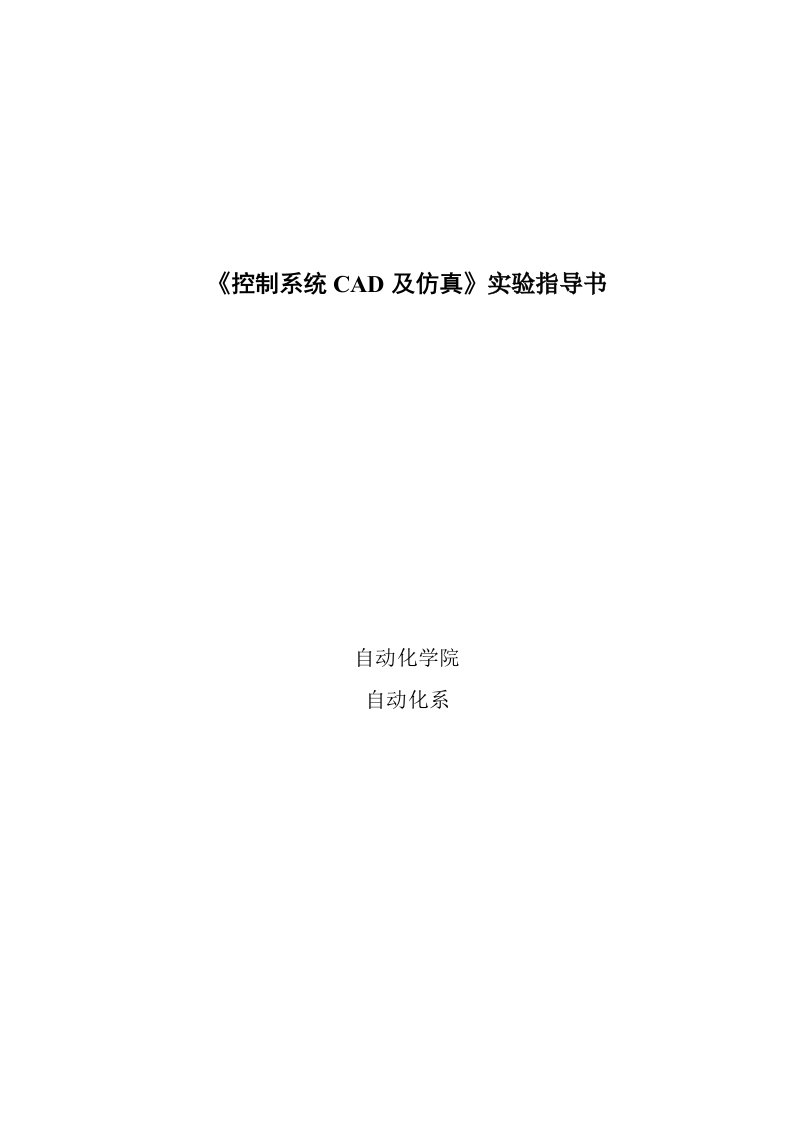 《控制系统 CAD 及仿真》实验指导书

自动化学院

自动化系